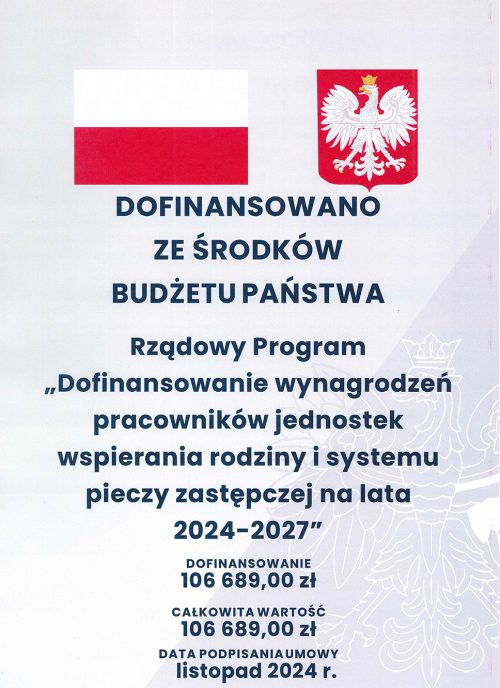 DOFINANSOWANO
ZE ŚRODKÓW
BUDŻETU PAŃSTWA

Rządowy Program „Dofinansowanie wynagrodzeń pracowników jednostek wspierania rodziny i systemu pieczy zastępczej na lata 2024-2027"

DOFINANSOWANIE
106 689,00 zł

CAŁKOWITA WARTOŚĆ
106 689,00 zł

DATA PODPISANIA UMOWY
listopad 2024 r.